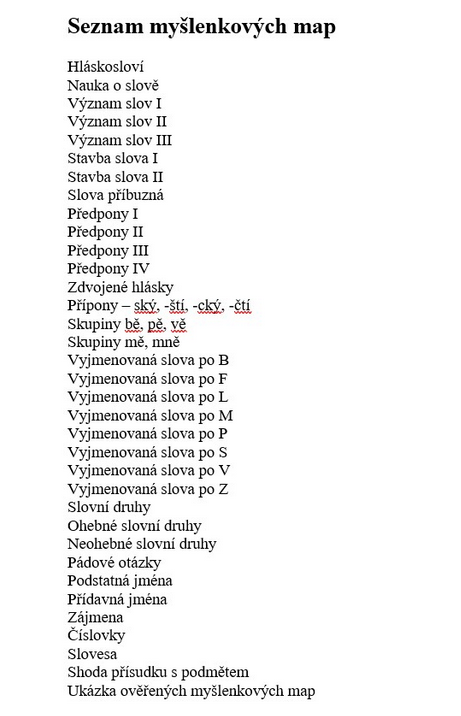 Seznam myšlenkových map

Hláskosloví
Nauka o slově
Význam slov I
Význam slov II
Význam slov III
Stavba slova I
Stavba slova II
Slova příbuzná
Předpony I
Předpony II
Předpony III
Předpony IV
Zdvojené hlásky
Přípony – ský, -ští, -cký, -čtí
Skupiny bě, pě, vě
Skupiny mě, mně
Vyjmenovaná slova po B
Vyjmenovaná slova po F
Vyjmenovaná slova po L
Vyjmenovaná slova po M
Vyjmenovaná slova po P
Vyjmenovaná slova po S
Vyjmenovaná slova po V
Vyjmenovaná slova po Z
Slovní druhy
Ohebné slovní druhy
Neohebné slovní druhy
Pádové otázky
Podstatná jména
Přídavná jména
Zájmena
Číslovky
Slovesa
Shoda přísudku s podmětem
Ukázka ověřených myšlenkových map